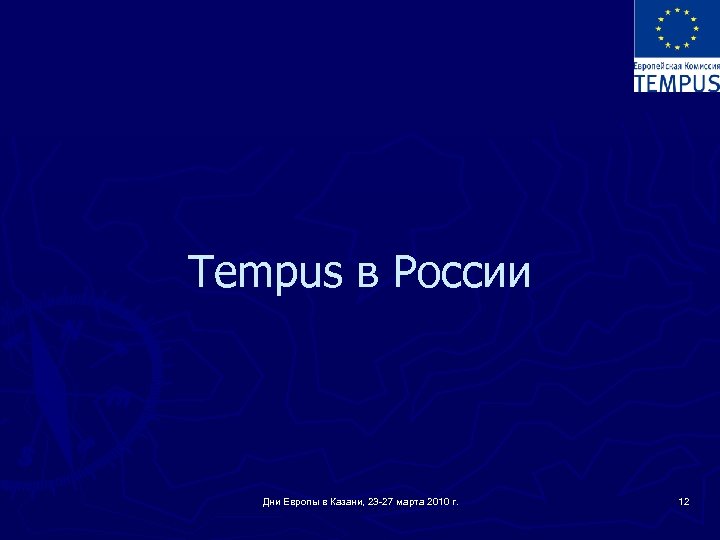 Европейская Комиссия
TEMPUS

Tempus в России

Дни Европы в Казани, 23-27 марта 2010 г.

12